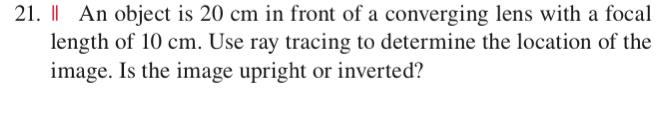 21. || An object is 20 cm in front of a converging lens with a focal length of 10 cm. Use ray tracing to determine the location of the image. Is the image upright or inverted?